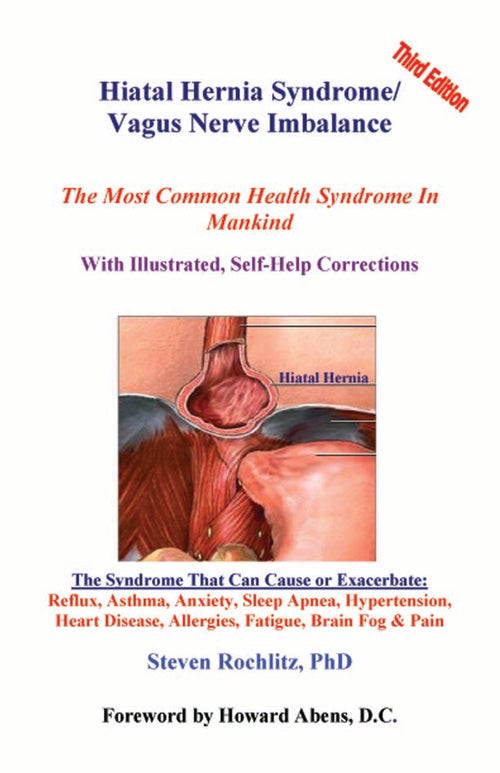 Third Edition

Hiatal Hernia Syndrome/ Vagus Nerve Imbalance

The Most Common Health Syndrome In Mankind

With Illustrated, Self-Help Corrections

Hiatal Hernia

The Syndrome That Can Cause or Exacerbate:
Reflux, Asthma, Anxiety, Sleep Apnea, Hypertension, Heart Disease, Allergies, Fatigue, Brain Fog & Pain

Steven Rochlitz, PhD

Foreword by Howard Abens, D.C.